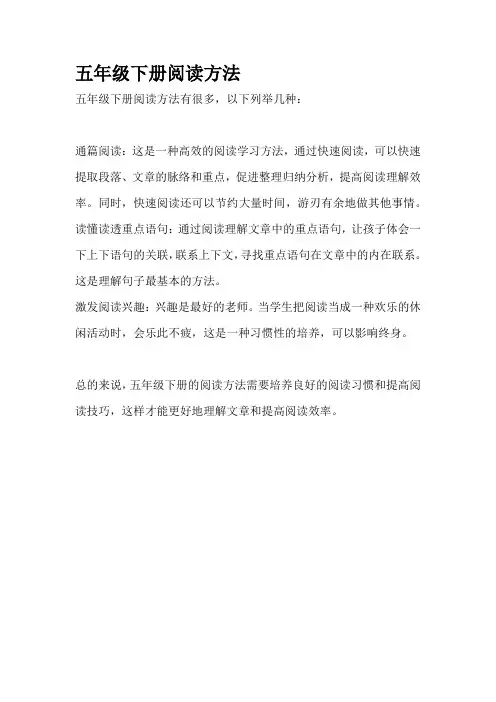 五年级下册阅读方法

五年级下册阅读方法有很多，以下列举几种：

通篇阅读：这是一种高效的阅读学习方法，通过快速阅读，可以快速提取段落、文章的脉络和重点，促进整理归纳分析，提高阅读理解效率。同时，快速阅读还可以节约大量时间，游刃有余地做其他事情。

读懂读透重点语句：通过阅读理解文章中的重点语句，让孩子体会一下上下语句的关联，联系上下文，寻找重点语句在文章中的内在联系。这是理解句子最基本的方法。

激发阅读兴趣：兴趣是最好的老师。当学生把阅读当成一种欢乐的休闲活动时，会乐此不疲，这是一种习惯性的培养，可以影响终身。

总的来说，五年级下册的阅读方法需要培养良好的阅读习惯和提高阅读技巧，这样才能更好地理解文章和提高阅读效率。